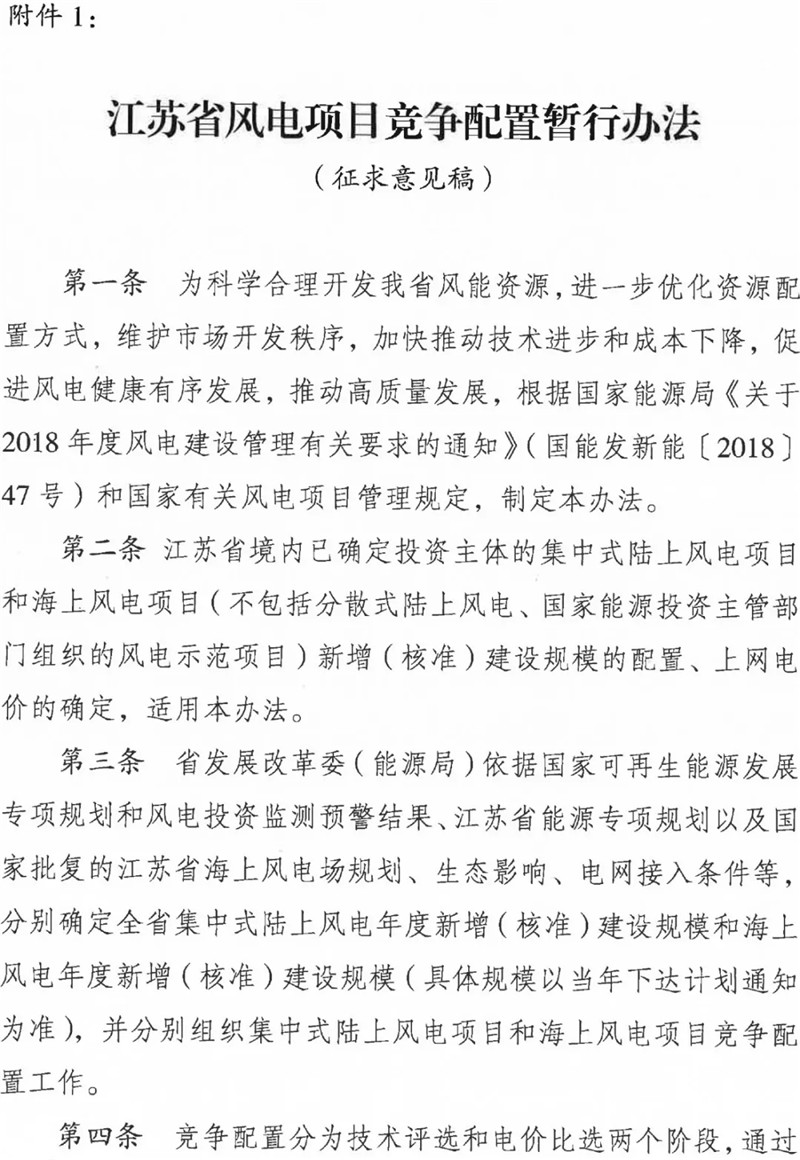 附件 1：

江苏省风电项目竞争配置暂行办法

（征求意见稿）

第一条　为科学合理开发我省风能资源，进一步优化资源配置方式，维护市场开发秩序，加快推动技术进步和成本下降，促进风电健康有序发展，推动高质量发展，根据国家能源局《关于2018年度风电建设管理有关要求的通知》（国能发新能〔2018〕47号）和国家有关风电项目管理规定，制定本办法。

第二条　江苏省境内已确定投资主体的集中式陆上风电项目和海上风电项目（不包括分散式陆上风电、国家能源投资主管部门组织的风电示范项目）新增（核准）建设规模的配置、上网电价的确定，适用本办法。

第三条　省发展改革委（能源局）依据国家可再生能源发展专项规划和风电投资监测预警结果、江苏省能源专项规划以及国家批复的江苏省海上风电场规划、生态影响、电网接入条件等，分别确定全省集中式陆上风电年度新增（核准）建设规模和海上风电年度新增（核准）建设规模（具体规模以当年下达计划通知为准），并分别组织集中式陆上风电项目和海上风电项目竞争配置工作。

第四条　竞争配置分为技术评选和电价比选两个阶段，通过